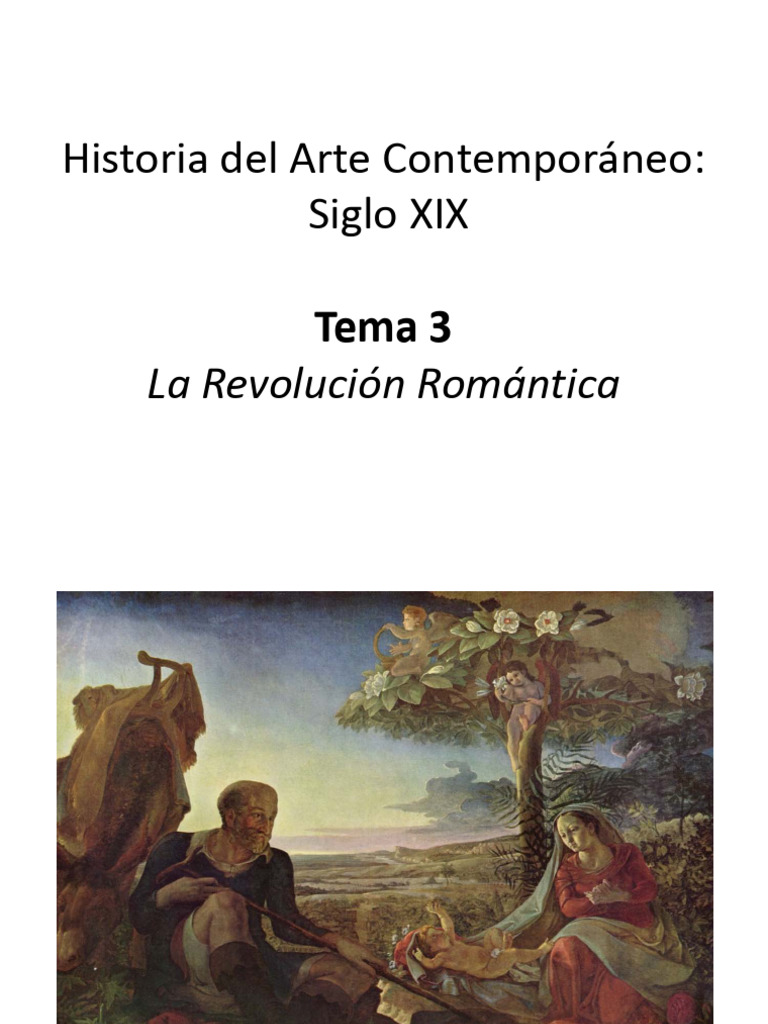 Historia del Arte Contemporáneo: Siglo XIX

Tema 3

La Revolución Romántica